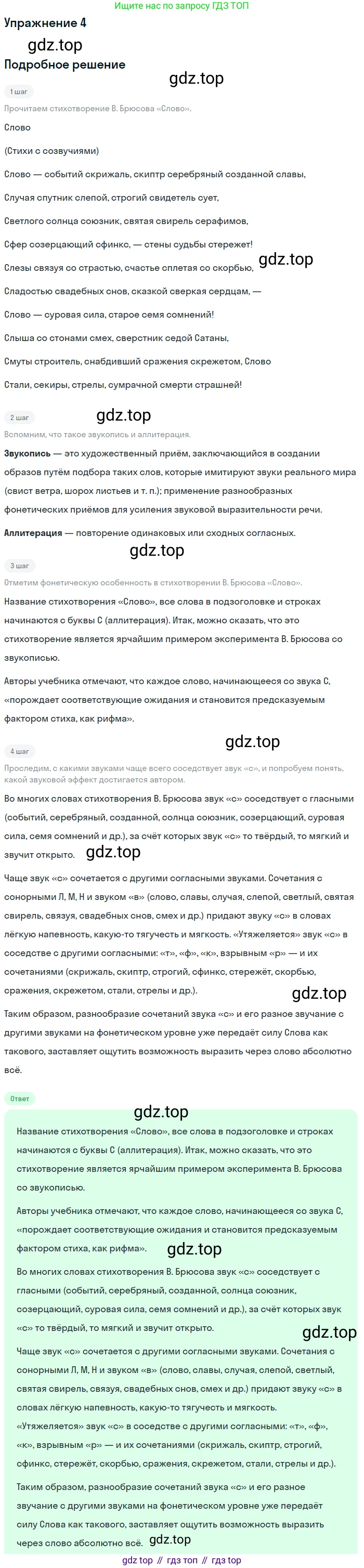 Ищите нас по запросу ГДЗ ТОП

Упражнение 4

gdz.top

Подробное решение

gdz.top

1 шаг

Прочитаем стихотворение В. Брюсова «Слово».

Слово

(Стихи с созвучиями)

Слово — событий скрижаль, скиптр серебряный созданной славы,

Случая спутник слепой, строгий свидетель сует,

Светлого солнца союзник, святая свирель серафимов,

Сфер созерцающий сфинкс, — стены судьбы стережет!

Слезы связуя со страстью, счастье сплетая со скорбью,

gdz.top

Сладостью свадебных снов, сказкой сверкая сердцам, —

Слово — суровая сила, старое семя сомнений!

Слыша со стонами смех, сверстник седой Сатаны,

Смуты строитель, снабдивший сражения скрежетом, Слово

Стали, секиры, стрелы, сумрачной смерти страшней!

2 шаг

gdz.top

Вспомним, что такое звукопись и аллитерация.

Звукопись — это художественный приём, заключающийся в создании образов путём подбора таких слов, которые имитируют звуки реального мира (свист ветра, шорох листьев и т. п.); применение разнообразных фонетических приёмов для усиления звуковой выразительности речи.

Аллитерация — повторение одинаковых или сходных согласных.

gdz.top

3 шаг

Отметим фонетическую особенность в стихотворении В. Брюсова «Слово».

Название стихотворения «Слово», все слова в подзоголовке и строках начинаются с буквы С (аллитерация). Итак, можно сказать, что это стихотворение является ярчайшим примером эксперимента В. Брюсова со звукописью.

Авторы учебника отмечают, что каждое слово, начинающееся со звука С, «порождает соответствующие ожидания и становится предсказуемым фактором стиха, как рифма».

gdz.top

4 шаг

Проследим, с какими звуками чаще всего соседствует звук «с», и попробуем понять, какой звуковой эффект достигается автором.

Во многих словах стихотворения В. Брюсова звук «с» соседствует с гласными (событий, серебряный, созданной, солнца союзник, созерцающий, суровая сила, семя сомнений и др.), за счёт которых звук «с» то твёрдый, то мягкий и звучит открыто.

gdz.top

Чаще звук «с» сочетается с другими согласными звуками. Сочетания с сонорными Л, М, Н и звуком «в» (слово, славы, случая, слепой, светлый, святая свирель, связуя, свадебных снов, смех и др.) придают звуку «с» в словах лёгкую напевность, какую-то тягучесть и мягкость. «Утяжеляется» звук «с» в соседстве с другими согласными: «т», «ф», «к», взрывным «р» — и их сочетаниями (скрижаль, скиптр, строгий, сфинкс, стережёт, скорбью, сражения, скрежетом, стали, стрелы и др.).

gdz.top

Таким образом, разнообразие сочетаний звука «с» и его разное звучание с другими звуками на фонетическом уровне уже передаёт силу Слова как такового, заставляет ощутить возможность выразить через слово абсолютно всё.

Ответ

gdz.top

Название стихотворения «Слово», все слова в подзоголовке и строках начинаются с буквы С (аллитерация). Итак, можно сказать, что это стихотворение является ярчайшим примером эксперимента В. Брюсова со звукописью.

Авторы учебника отмечают, что каждое слово, начинающееся со звука С, «порождает соответствующие ожидания и становится предсказуемым фактором стиха, как рифма».

gdz.top

Во многих словах стихотворения В. Брюсова звук «с» соседствует с гласными (событий, серебряный, созданной, солнца союзник, созерцающий, суровая сила, семя сомнений и др.), за счёт которых звук «с» то твёрдый, то мягкий и звучит открыто.

gdz.top

Чаще звук «с» сочетается с другими согласными звуками. Сочетания с сонорными Л, М, Н и звуком «в» (слово, славы, случая, слепой, светлый, святая свирель, связуя, свадебных снов, смех и др.) придают звуку «с» в словах лёгкую напевность, какую-то тягучесть и мягкость. «Утяжеляется» звук «с» в соседстве с другими согласными: «т», «ф», «к», взрывным «р» — и их сочетаниями (скрижаль, скиптр, строгий, сфинкс, стережёт, скорбью, сражения, скрежетом, стали, стрелы и др.).

Таким образом, разнообразие сочетаний звука «с» и его разное звучание с другими звуками на фонетическом уровне уже передаёт силу Слова как такового, заставляет ощутить возможность выразить через слово абсолютно всё.

gdz.top

gdz top // гдз топ // гдз top